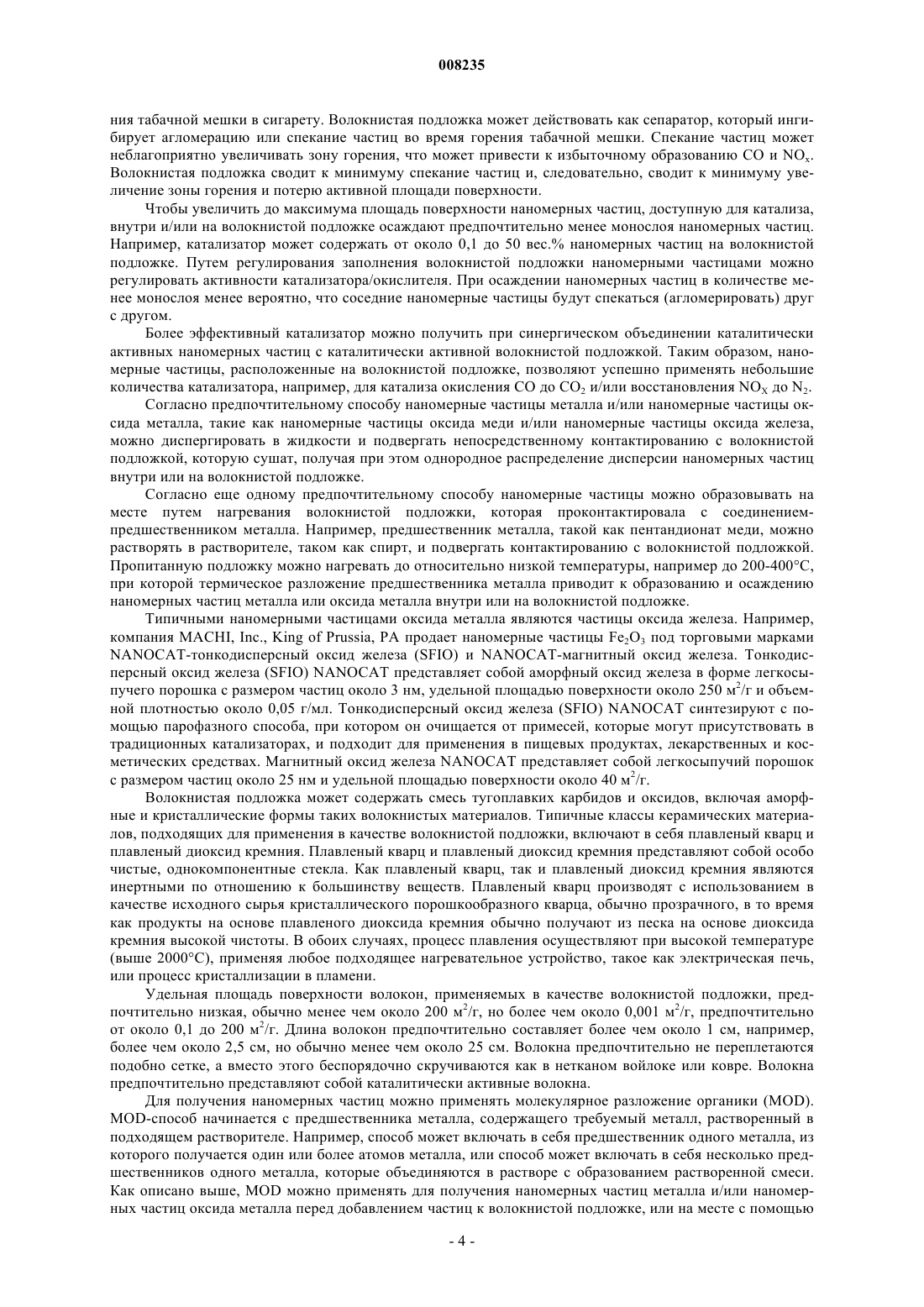 008235

ния табачной мешки в сигарету. Волокнистая подложка может действовать как сепаратор, который ингибирует агломерацию или спекание частиц во время горения табачной мешки. Спекание частиц может неблагоприятно увеличивать зону горения, что может привести к избыточному образованию CO и $NO_x$. Волокнистая подложка сводит к минимуму спекание частиц и, следовательно, сводит к минимуму увеличение зоны горения и потерю активной площади поверхности.

Чтобы увеличить до максимума площадь поверхности наномерных частиц, доступную для катализа, внутри и/или на волокнистой подложке осаждают предпочтительно менее монослоя наномерных частиц. Например, катализатор может содержать от около 0,1 до 50 вес.% наномерных частиц на волокнистой подложке. Путем регулирования заполнения волокнистой подложки наномерными частицами можно регулировать активности катализатора/окислителя. При осаждении наномерных частиц в количестве менее монослоя менее вероятно, что соседние наномерные частицы будут спекаться (агломерировать) друг с другом.

Более эффективный катализатор можно получить при синергическом объединении каталитически активных наномерных частиц с каталитически активной волокнистой подложкой. Таким образом, наномерные частицы, расположенные на волокнистой подложке, позволяют успешно применять небольшие количества катализатора, например, для катализа окисления CO до $CO_2$ и/или восстановления $NO_X$ до $N_2$.

Согласно предпочтительному способу наномерные частицы металла и/или наномерные частицы оксида металла, такие как наномерные частицы оксида меди и/или наномерные частицы оксида железа, можно диспергировать в жидкости и подвергать непосредственному контактированию с волокнистой подложкой, которую сушат, получая при этом однородное распределение дисперсии наномерных частиц внутри или на волокнистой подложке.

Согласно еще одному предпочтительному способу наномерные частицы можно образовывать на месте путем нагревания волокнистой подложки, которая проконтактировала с соединением-предшественником металла. Например, предшественник металла, такой как пентандионат меди, можно растворять в растворителе, таком как спирт, и подвергать контактированию с волокнистой подложкой. Пропитанную подложку можно нагревать до относительно низкой температуры, например до 200-400°C, при которой термическое разложение предшественника металла приводит к образованию и осаждению наномерных частиц металла или оксида металла внутри или на волокнистой подложке.

Типичными наномерными частицами оксида металла являются частицы оксида железа. Например, компания MACHI, Inc., King of Prussia, PA продает наномерные частицы $Fe_2O_3$ под торговыми марками NANOCAT-тонкодисперсный оксид железа (SFIO) и NANOCAT-магнитный оксид железа. Тонкодисперсный оксид железа (SFIO) NANOCAT представляет собой аморфный оксид железа в форме легкосыпучего порошка с размером частиц около 3 нм, удельной площадью поверхности около 250 $м^2$/г и объемной плотностью около 0,05 г/мл. Тонкодисперсный оксид железа (SFIO) NANOCAT синтезируют с помощью парофазного способа, при котором он очищается от примесей, которые могут присутствовать в традиционных катализаторах, и подходит для применения в пищевых продуктах, лекарственных и косметических средствах. Магнитный оксид железа NANOCAT представляет собой легкосыпучий порошок с размером частиц около 25 нм и удельной площадью поверхности около 40 $м^2$/г.

Волокнистая подложка может содержать смесь тугоплавких карбидов и оксидов, включая аморфные и кристаллические формы таких волокнистых материалов. Типичные классы керамических материалов, подходящих для применения в качестве волокнистой подложки, включают в себя плавленый кварц и плавленый диоксид кремния. Плавленый кварц и плавленый диоксид кремния представляют собой особо чистые, однокомпонентные стекла. Как плавленый кварц, так и плавленый диоксид кремния являются инертными по отношению к большинству веществ. Плавленый кварц производят с использованием в качестве исходного сырья кристаллического порошкообразного кварца, обычно прозрачного, в то время как продукты на основе плавленого диоксида кремния обычно получают из песка на основе диоксида кремния высокой чистоты. В обоих случаях, процесс плавления осуществляют при высокой температуре (выше 2000°C), применяя любое подходящее нагревательное устройство, такое как электрическая печь, или процесс кристаллизации в пламени.

Удельная площадь поверхности волокон, применяемых в качестве волокнистой подложки, предпочтительно низкая, обычно менее чем около 200 $м^2$/г, но более чем около 0,001 $м^2$/г, предпочтительно от около 0,1 до 200 $м^2$/г. Длина волокон предпочтительно составляет более чем около 1 см, например, более чем около 2,5 см, но обычно менее чем около 25 см. Волокна предпочтительно не переплетаются подобно сетке, а вместо этого беспорядочно скручиваются как в нетканом войлоке или ковре. Волокна предпочтительно представляют собой каталитически активные волокна.

Для получения наномерных частиц можно применять молекулярное разложение органики (MOD). MOD-способ начинается с предшественника металла, содержащего требуемый металл, растворенный в подходящем растворителе. Например, способ может включать в себя предшественник одного металла, из которого получается один или более атомов металла, или способ может включать в себя несколько предшественников одного металла, которые объединяются в растворе с образованием растворенной смеси. Как описано выше, MOD можно применять для получения наномерных частиц металла и/или наномерных частиц оксида металла перед добавлением частиц к волокнистой подложке, или на месте с помощью

- 4 -